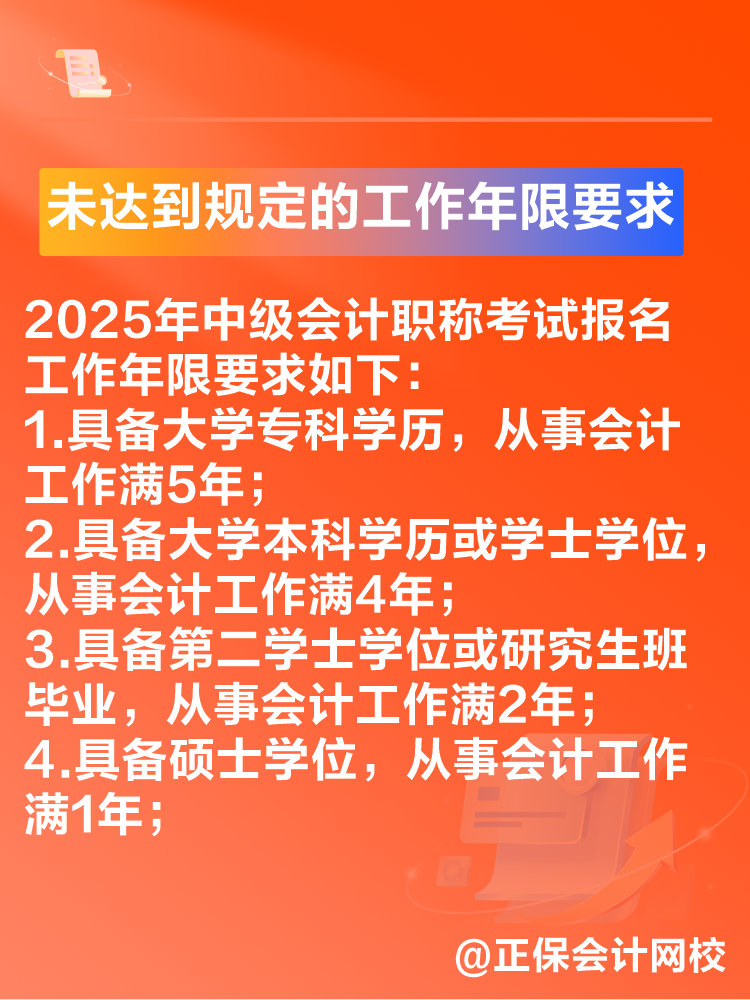 未达到规定的工作年限要求

2025年中级会计职称考试报名工作年限要求如下：
1.具备大学专科学历，从事会计工作满5年；
2.具备大学本科学历或学士学位，从事会计工作满4年；
3.具备第二学士学位或研究生班毕业，从事会计工作满2年；
4.具备硕士学位，从事会计工作满1年；

@正保会计网校